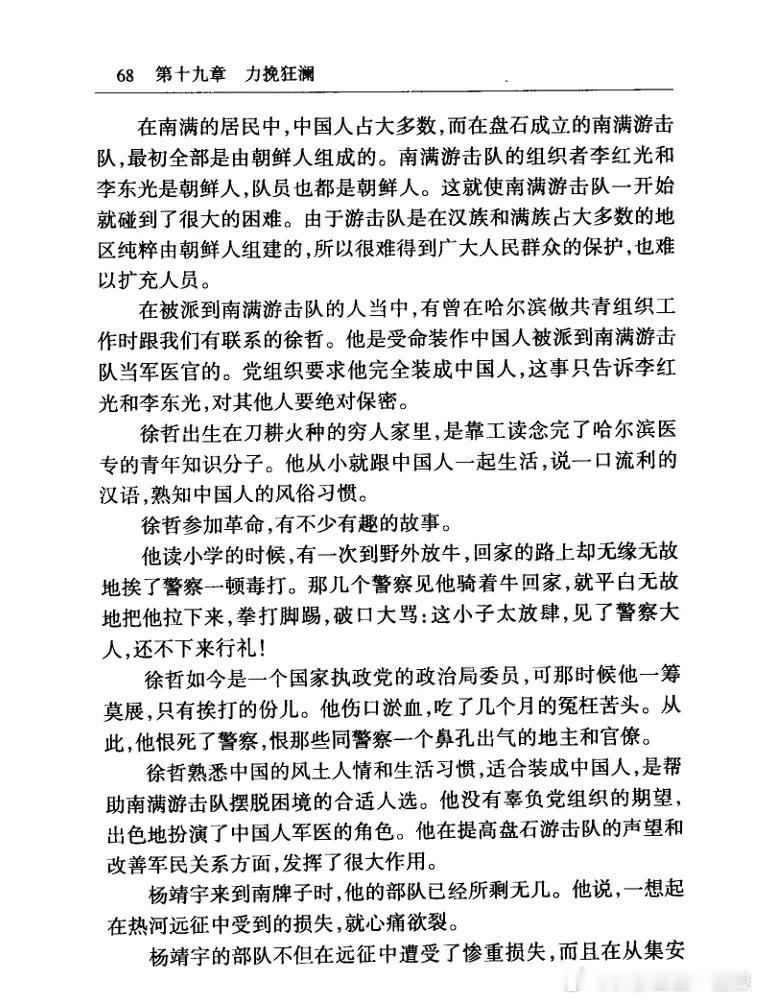 68 第十九章 力挽狂澜

在南满的居民中，中国人占大多数，而在盘石成立的南满游击队，最初全部是由朝鲜人组成的。南满游击队的组织者李红光和李东光是朝鲜人，队员也都是朝鲜人。这就使南满游击队一开始就碰到了很大的困难。由于游击队是在汉族和满族占大多数的地区纯粹由朝鲜人组建的，所以很难得到广大人民群众的保护，也难以扩充人员。

在被派到南满游击队的人当中，有曾在哈尔滨做共青组织工作时跟我们有联系的徐哲。他是受命装作中国人被派到南满游击队当军医官的。党组织要求他完全装成中国人，这事只告诉李红光和李东光，对其他人要绝对保密。

徐哲出生在刀耕火种的穷人家里，是靠工读念完了哈尔滨医专的青年知识分子。他从小就跟中国人一起生活，说一口流利的汉语，熟知中国人的风俗习惯。

徐哲参加革命，有不少有趣的故事。

他读小学的时候，有一次到野外放牛，回家的路上却无缘无故地挨了警察一顿毒打。那几个警察见他骑着牛回家，就平白无故地把他拉下来，拳打脚踢，破口大骂：这小子太放肆，见了警察大人，还不下来行礼！

徐哲如今是一个国家执政党的政治局委员，可那时候他一筹莫展，只有挨打的份儿。他伤口淤血，吃了几个月的冤枉苦头。从此，他恨死了警察，恨那些同警察一个鼻孔出气的地主和官僚。

徐哲熟悉中国的风土人情和生活习惯，适合装成中国人，是帮助南满游击队摆脱困境的合适人选。他没有辜负党组织的期望，出色地扮演了中国人军医的角色。他在提高盘石游击队的声望和改善军民关系方面，发挥了很大作用。

杨靖宇来到南牌子时，他的部队已经所剩无几。他说，一想起在热河远征中受到的损失，就心痛欲裂。

杨靖宇的部队不但在远征中遭受了惨重损失，而且在从集安